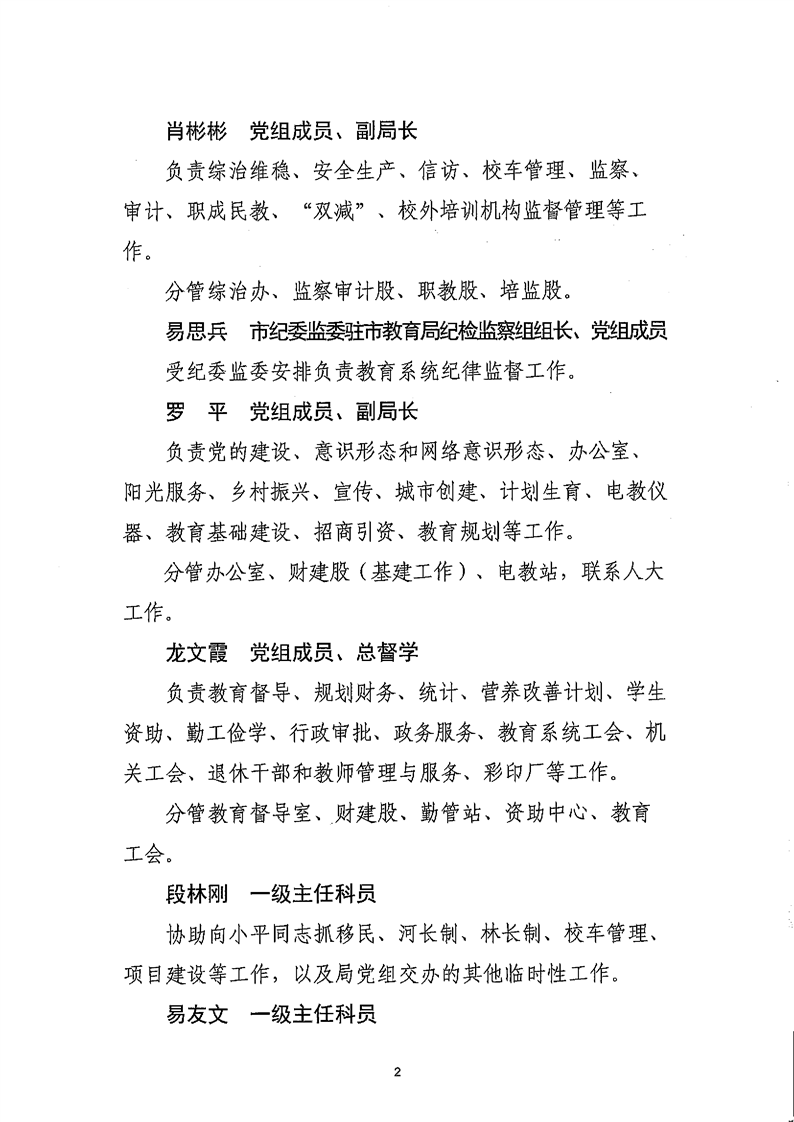 肖彬彬　党组成员、副局长

负责综治维稳、安全生产、信访、校车管理、监察、审计、职成民教、“双减”、校外培训机构监督管理等工作。

分管综治办、监察审计股、职教股、培监股。

易思兵　市纪委监委驻市教育局纪检监察组组长、党组成员

受纪委监委安排负责教育系统纪律监督工作。

罗　平　党组成员、副局长

负责党的建设、意识形态和网络意识形态、办公室、阳光服务、乡村振兴、宣传、城市创建、计划生育、电教仪器、教育基础建设、招商引资、教育规划等工作。

分管办公室、财建股（基建工作）、电教站，联系人大工作。

龙文霞　党组成员、总督学

负责教育督导、规划财务、统计、营养改善计划、学生资助、勤工俭学、行政审批、政务服务、教育系统工会、机关工会、退休干部和教师管理与服务、彩印厂等工作。

分管教育督导室、财建股、勤管站、资助中心、教育工会。

段林刚　一级主任科员

协助向小平同志抓移民、河长制、林长制、校车管理、项目建设等工作，以及局党组交办的其他临时性工作。

易友文　一级主任科员

2